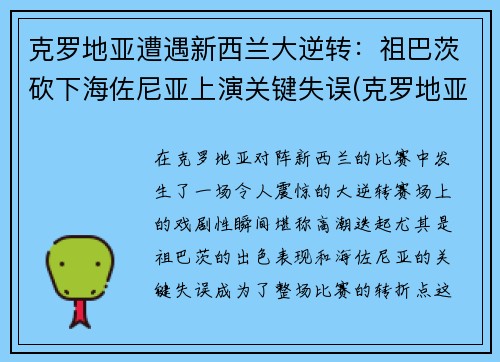 克罗地亚遭遇新西兰大逆转：祖巴茨砍下海佐尼亚上演关键失误(克罗地亚

在克罗地亚对阵新西兰的比赛中发生了一场令人震惊的大逆转赛场上的戏剧性瞬间堪称高潮迭起尤其是祖巴茨的出色表现和海佐尼亚的关键失误成为了整场比赛的转折点这